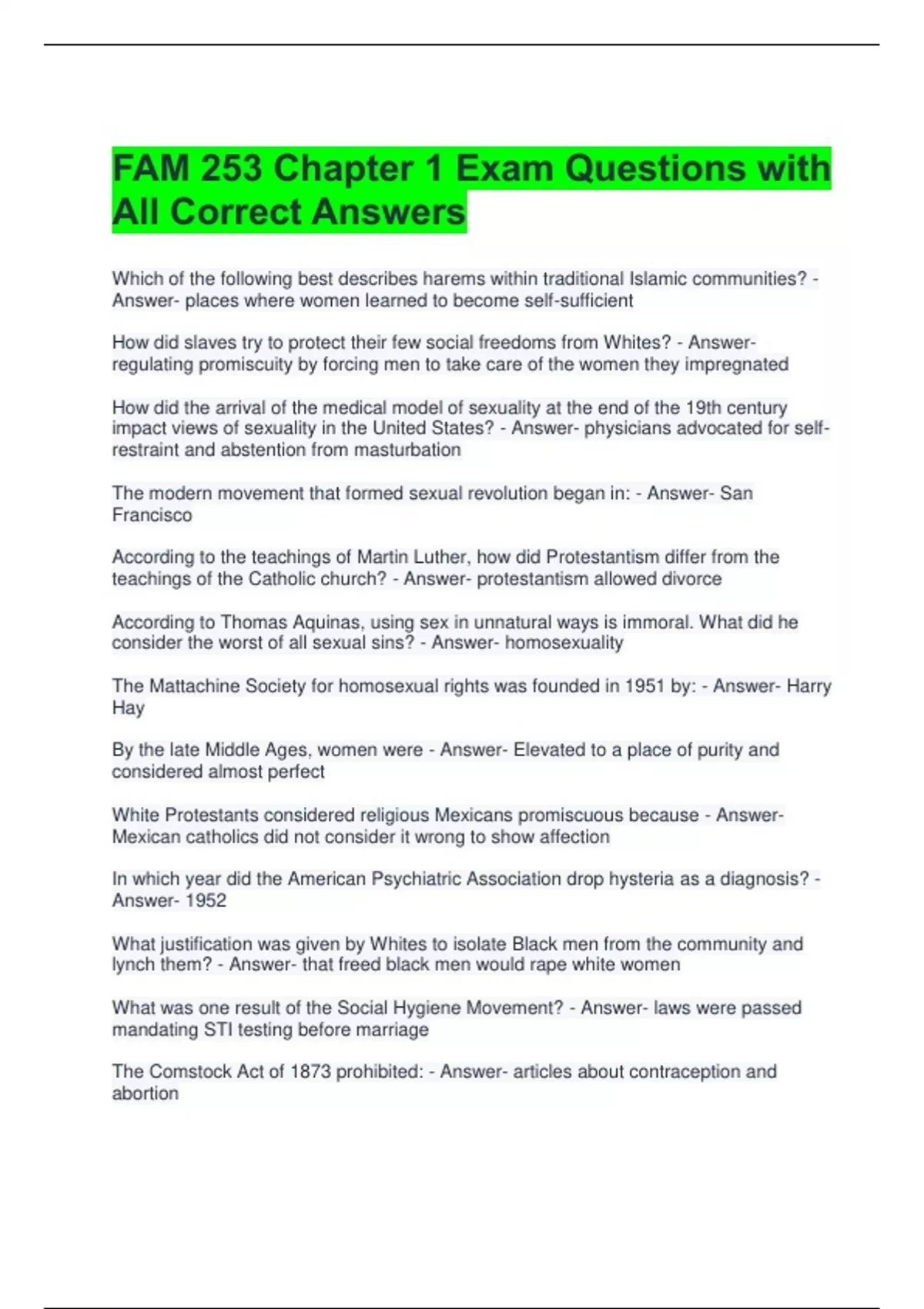 FAM 253 Chapter 1 Exam Questions with All Correct Answers

Which of the following best describes harems within traditional Islamic communities? - Answer- places where women learned to become self-sufficient

How did slaves try to protect their few social freedoms from Whites? - Answer- regulating promiscuity by forcing men to take care of the women they impregnated

How did the arrival of the medical model of sexuality at the end of the 19th century impact views of sexuality in the United States? - Answer- physicians advocated for self-restraint and abstention from masturbation

The modern movement that formed sexual revolution began in: - Answer- San Francisco

According to the teachings of Martin Luther, how did Protestantism differ from the teachings of the Catholic church? - Answer- protestantism allowed divorce

According to Thomas Aquinas, using sex in unnatural ways is immoral. What did he consider the worst of all sexual sins? - Answer- homosexuality

The Mattachine Society for homosexual rights was founded in 1951 by: - Answer- Harry Hay

By the late Middle Ages, women were - Answer- Elevated to a place of purity and considered almost perfect

White Protestants considered religious Mexicans promiscuous because - Answer- Mexican catholics did not consider it wrong to show affection

In which year did the American Psychiatric Association drop hysteria as a diagnosis? - Answer- 1952

What justification was given by Whites to isolate Black men from the community and lynch them? - Answer- that freed black men would rape white women

What was one result of the Social Hygiene Movement? - Answer- laws were passed mandating STI testing before marriage

The Comstock Act of 1873 prohibited: - Answer- articles about contraception and abortion